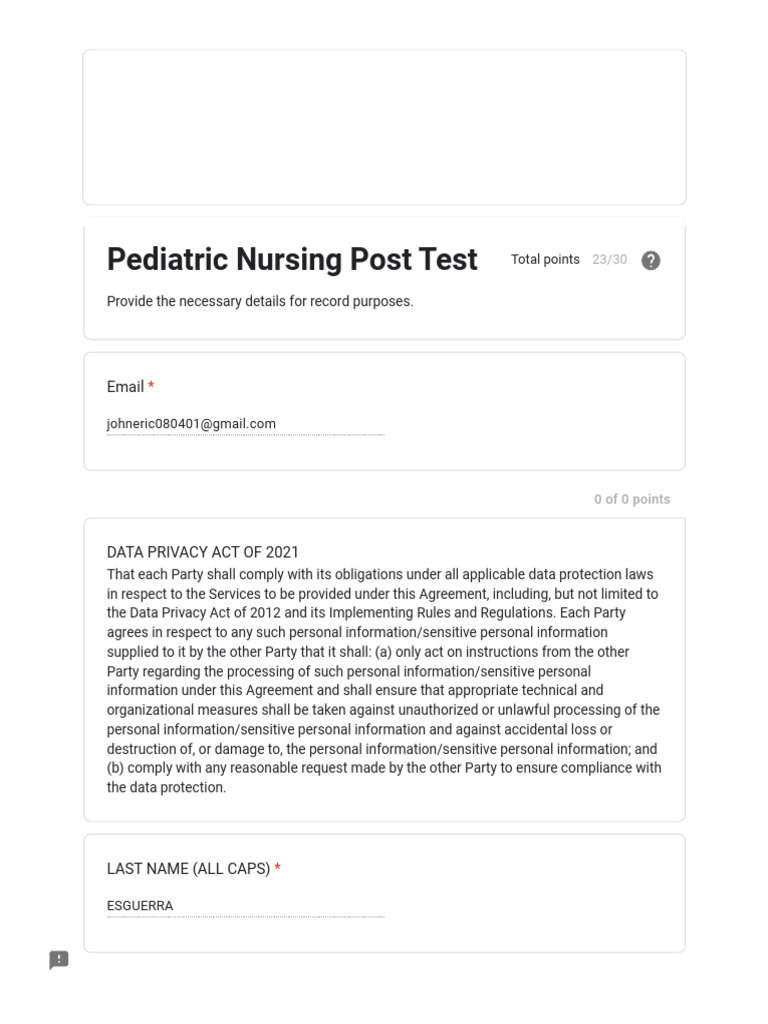 Pediatric Nursing Post Test

Total points 23/30

Provide the necessary details for record purposes.

Email *

johneric080401@gmail.com

0 of 0 points

DATA PRIVACY ACT OF 2021
That each Party shall comply with its obligations under all applicable data protection laws in respect to the Services to be provided under this Agreement, including, but not limited to the Data Privacy Act of 2012 and its Implementing Rules and Regulations. Each Party agrees in respect to any such personal information/sensitive personal information supplied to it by the other Party that it shall: (a) only act on instructions from the other Party regarding the processing of such personal information/sensitive personal information under this Agreement and shall ensure that appropriate technical and organizational measures shall be taken against unauthorized or unlawful processing of the personal information/sensitive personal information and against accidental loss or destruction of, or damage to, the personal information/sensitive personal information; and (b) comply with any reasonable request made by the other Party to ensure compliance with the data protection.

LAST NAME (ALL CAPS) *

ESGUERRA